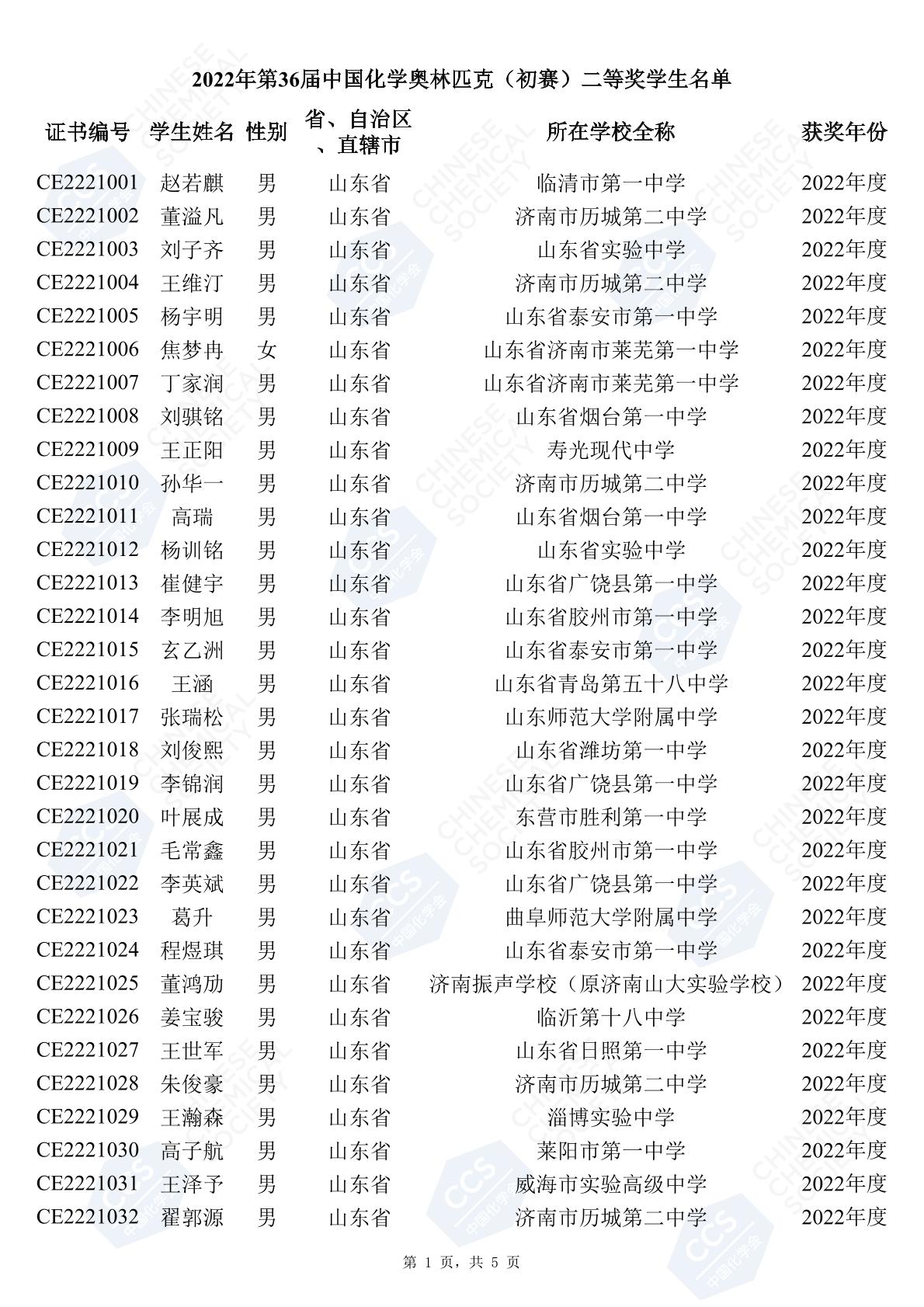 2022年第36届中国化学奥林匹克（初赛）二等奖学生名单

| 证书编号 | 学生姓名 | 性别 | 省、自治区、直辖市 | 所在学校全称 | 获奖年份 |
|---|---|---|---|---|---|
| CE2221001 | 赵若麒 | 男 | 山东省 | 临清市第一中学 | 2022年度 |
| CE2221002 | 董溢凡 | 男 | 山东省 | 济南市历城第二中学 | 2022年度 |
| CE2221003 | 刘子齐 | 男 | 山东省 | 山东省实验中学 | 2022年度 |
| CE2221004 | 王维汀 | 男 | 山东省 | 济南市历城第二中学 | 2022年度 |
| CE2221005 | 杨宇明 | 男 | 山东省 | 山东省泰安市第一中学 | 2022年度 |
| CE2221006 | 焦梦冉 | 女 | 山东省 | 山东省济南市莱芜第一中学 | 2022年度 |
| CE2221007 | 丁家润 | 男 | 山东省 | 山东省济南市莱芜第一中学 | 2022年度 |
| CE2221008 | 刘骐铭 | 男 | 山东省 | 山东省烟台第一中学 | 2022年度 |
| CE2221009 | 王正阳 | 男 | 山东省 | 寿光现代中学 | 2022年度 |
| CE2221010 | 孙华一 | 男 | 山东省 | 济南市历城第二中学 | 2022年度 |
| CE2221011 | 高瑞 | 男 | 山东省 | 山东省烟台第一中学 | 2022年度 |
| CE2221012 | 杨训铭 | 男 | 山东省 | 山东省实验中学 | 2022年度 |
| CE2221013 | 崔健宇 | 男 | 山东省 | 山东省广饶县第一中学 | 2022年度 |
| CE2221014 | 李明旭 | 男 | 山东省 | 山东省胶州市第一中学 | 2022年度 |
| CE2221015 | 玄乙洲 | 男 | 山东省 | 山东省泰安市第一中学 | 2022年度 |
| CE2221016 | 王涵 | 男 | 山东省 | 山东省青岛第五十八中学 | 2022年度 |
| CE2221017 | 张瑞松 | 男 | 山东省 | 山东师范大学附属中学 | 2022年度 |
| CE2221018 | 刘俊熙 | 男 | 山东省 | 山东省潍坊第一中学 | 2022年度 |
| CE2221019 | 李锦润 | 男 | 山东省 | 山东省广饶县第一中学 | 2022年度 |
| CE2221020 | 叶展成 | 男 | 山东省 | 东营市胜利第一中学 | 2022年度 |
| CE2221021 | 毛常鑫 | 男 | 山东省 | 山东省胶州市第一中学 | 2022年度 |
| CE2221022 | 李英斌 | 男 | 山东省 | 山东省广饶县第一中学 | 2022年度 |
| CE2221023 | 葛升 | 男 | 山东省 | 曲阜师范大学附属中学 | 2022年度 |
| CE2221024 | 程煜琪 | 男 | 山东省 | 山东省泰安市第一中学 | 2022年度 |
| CE2221025 | 董鸿劢 | 男 | 山东省 | 济南振声学校（原济南山大实验学校） | 2022年度 |
| CE2221026 | 姜宝骏 | 男 | 山东省 | 临沂第十八中学 | 2022年度 |
| CE2221027 | 王世军 | 男 | 山东省 | 山东省日照第一中学 | 2022年度 |
| CE2221028 | 朱俊豪 | 男 | 山东省 | 济南市历城第二中学 | 2022年度 |
| CE2221029 | 王瀚森 | 男 | 山东省 | 淄博实验中学 | 2022年度 |
| CE2221030 | 高子航 | 男 | 山东省 | 莱阳市第一中学 | 2022年度 |
| CE2221031 | 王泽予 | 男 | 山东省 | 威海市实验高级中学 | 2022年度 |
| CE2221032 | 翟郭源 | 男 | 山东省 | 济南市历城第二中学 | 2022年度 |

第 1 页，共 5 页